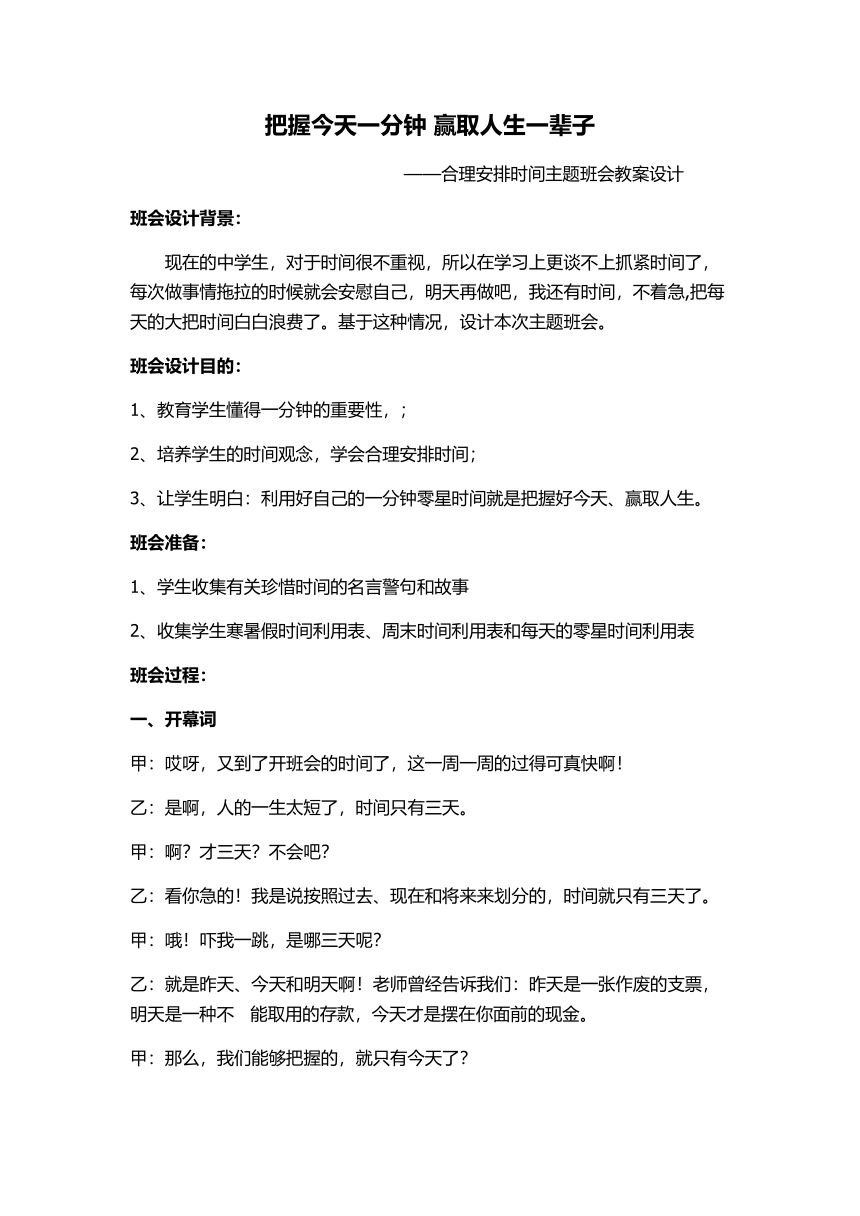 把握今天一分钟 赢取人生一辈子

——合理安排时间主题班会教案设计

班会设计背景：

现在的中学生，对于时间很不重视，所以在学习上更谈不上抓紧时间了，每次做事情拖拉的时候就会安慰自己，明天再做吧，我还有时间，不着急,把每天的大把时间白白浪费了。基于这种情况，设计本次主题班会。

班会设计目的：

1、教育学生懂得一分钟的重要性，；

2、培养学生的时间观念，学会合理安排时间；

3、让学生明白：利用好自己的一分钟零星时间就是把握好今天、赢取人生。

班会准备：

1、学生收集有关珍惜时间的名言警句和故事

2、收集学生寒暑假时间利用表、周末时间利用表和每天的零星时间利用表

班会过程：

一、开幕词

甲：哎呀，又到了开班会的时间了，这一周一周的过得可真快啊！

乙：是啊，人的一生太短了，时间只有三天。

甲：啊？才三天？不会吧？

乙：看你急的！我是说按照过去、现在和将来来划分的，时间就只有三天了。

甲：哦！吓我一跳，是哪三天呢？

乙：就是昨天、今天和明天啊！老师曾经告诉我们：昨天是一张作废的支票，明天是一种不 能取用的存款，今天才是摆在你面前的现金。

甲：那么，我们能够把握的，就只有今天了？